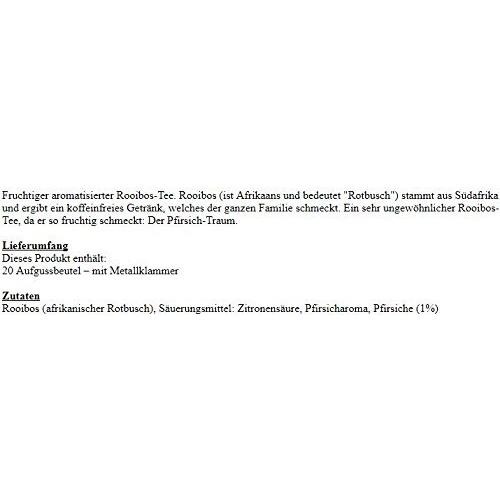 Fruchtiger aromatisierter Rooibos-Tee. Rooibos (ist Afrikaans und bedeutet "Rotbusch") stammt aus Südafrika und ergibt ein koffeinfreies Getränk, welches der ganzen Familie schmeckt. Ein sehr ungewöhnlicher Rooibos-Tee, da er so fruchtig schmeckt: Der Pfirsich-Traum.

Lieferumfang
Dieses Produkt enthält:
20 Aufgussbeutel – mit Metallklammer

Zutaten
Rooibos (afrikanischer Rotbusch), Säuerungsmittel: Zitronensäure, Pfirsicharoma, Pfirsiche (1%)